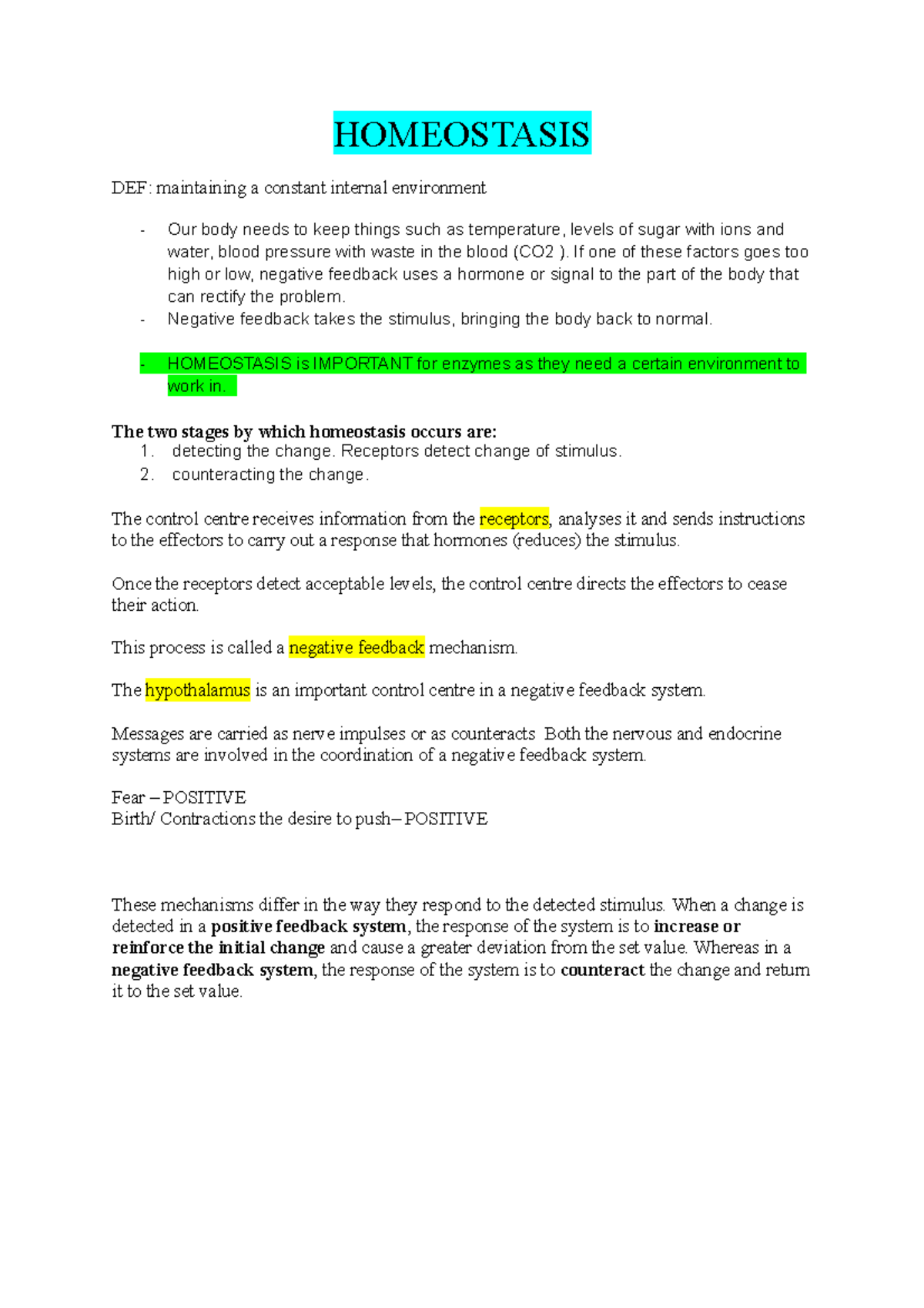 HOMEOSTASIS

DEF: maintaining a constant internal environment

- Our body needs to keep things such as temperature, levels of sugar with ions and water, blood pressure with waste in the blood (CO2 ). If one of these factors goes too high or low, negative feedback uses a hormone or signal to the part of the body that can rectify the problem.
- Negative feedback takes the stimulus, bringing the body back to normal.

- HOMEOSTASIS is IMPORTANT for enzymes as they need a certain environment to work in.

The two stages by which homeostasis occurs are:
1. detecting the change. Receptors detect change of stimulus.
2. counteracting the change.

The control centre receives information from the receptors, analyses it and sends instructions to the effectors to carry out a response that hormones (reduces) the stimulus.

Once the receptors detect acceptable levels, the control centre directs the effectors to cease their action.

This process is called a negative feedback mechanism.

The hypothalamus is an important control centre in a negative feedback system.

Messages are carried as nerve impulses or as counteracts Both the nervous and endocrine systems are involved in the coordination of a negative feedback system.

Fear – POSITIVE
Birth/ Contractions the desire to push– POSITIVE

These mechanisms differ in the way they respond to the detected stimulus. When a change is detected in a positive feedback system, the response of the system is to increase or reinforce the initial change and cause a greater deviation from the set value. Whereas in a negative feedback system, the response of the system is to counteract the change and return it to the set value.